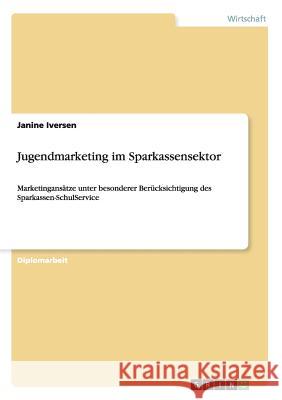 Wirtschaft

Janine Iversen

Jugendmarketing im Sparkassensektor

Marketingansätze unter besonderer Berücksichtigung des Sparkassen-SchulService

Diplomarbeit

Kraina Książek